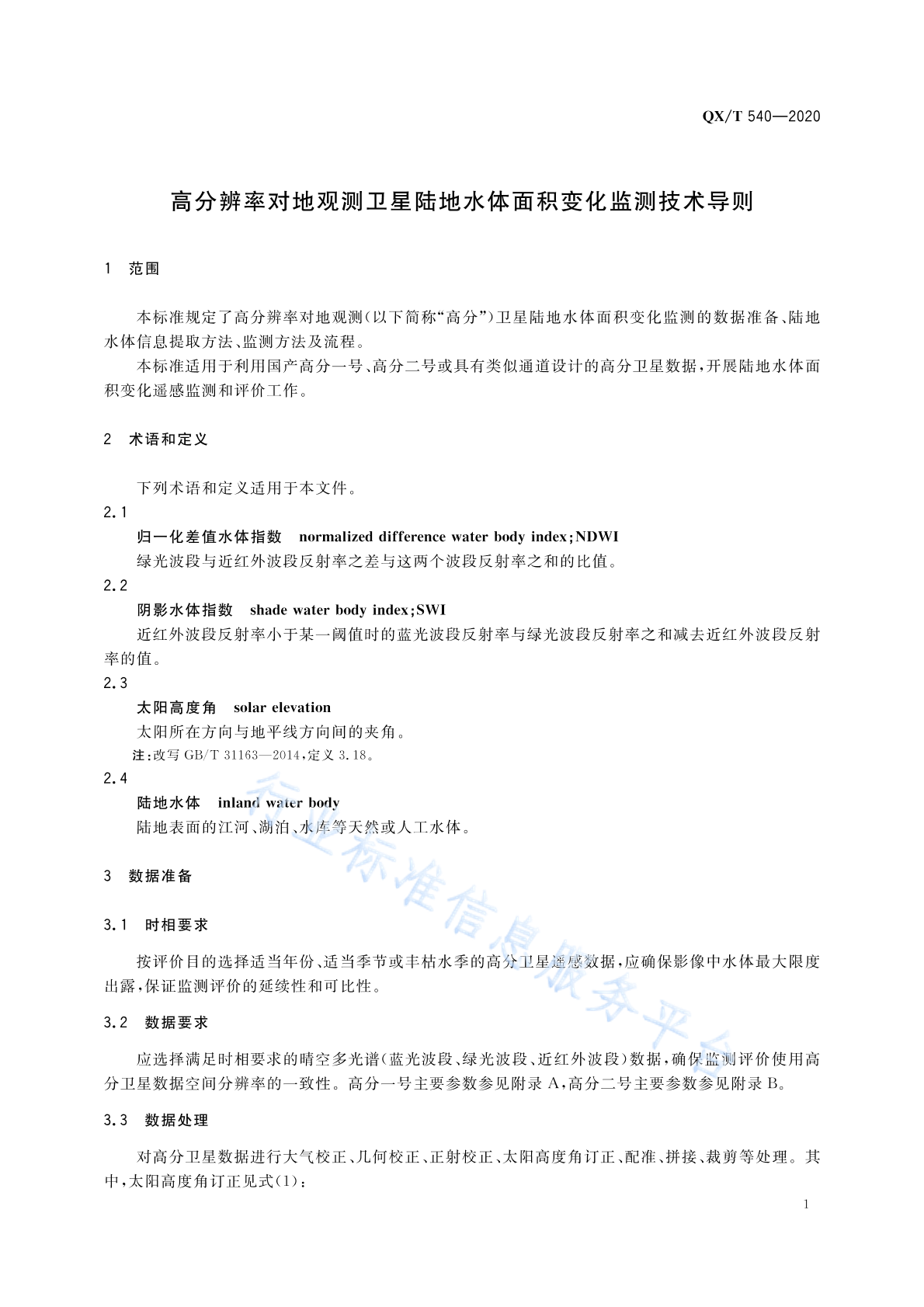 QX/T 540—2020

高分辨率对地观测卫星陆地水体面积变化监测技术导则

1 范围

本标准规定了高分辨率对地观测(以下简称“高分”)卫星陆地水体面积变化监测的数据准备、陆地水体信息提取方法、监测方法及流程。

本标准适用于利用国产高分一号、高分二号或具有类似通道设计的高分卫星数据，开展陆地水体面积变化遥感监测和评价工作。

2 术语和定义

下列术语和定义适用于本文件。

2.1

归一化差值水体指数 normalized difference water body index;NDWI

绿光波段与近红外波段反射率之差与这两个波段反射率之和的比值。

2.2

阴影水体指数 shade water body index;SWI

近红外波段反射率小于某一阈值时的蓝光波段反射率与绿光波段反射率之和减去近红外波段反射率的值。

2.3

太阳高度角 solar elevation

太阳所在方向与地平线方向间的夹角。

注:改写 GB/T 31163—2014,定义 3.18。

2.4

陆地水体 inland water body

陆地表面的江河、湖泊、水库等天然或人工水体。

3 数据准备

3.1 时相要求

按评价目的选择适当年份、适当季节或丰枯水季的高分卫星遥感数据，应确保影像中水体最大限度出露，保证监测评价的延续性和可比性。

3.2 数据要求

应选择满足时相要求的晴空多光谱(蓝光波段、绿光波段、近红外波段)数据，确保监测评价使用高分卫星数据空间分辨率的一致性。高分一号主要参数参见附录 A,高分二号主要参数参见附录 B。

3.3 数据处理

对高分卫星数据进行大气校正、几何校正、正射校正、太阳高度角订正、配准、拼接、裁剪等处理。其中，太阳高度角订正见式(1):

1

行业标准信息服务平台